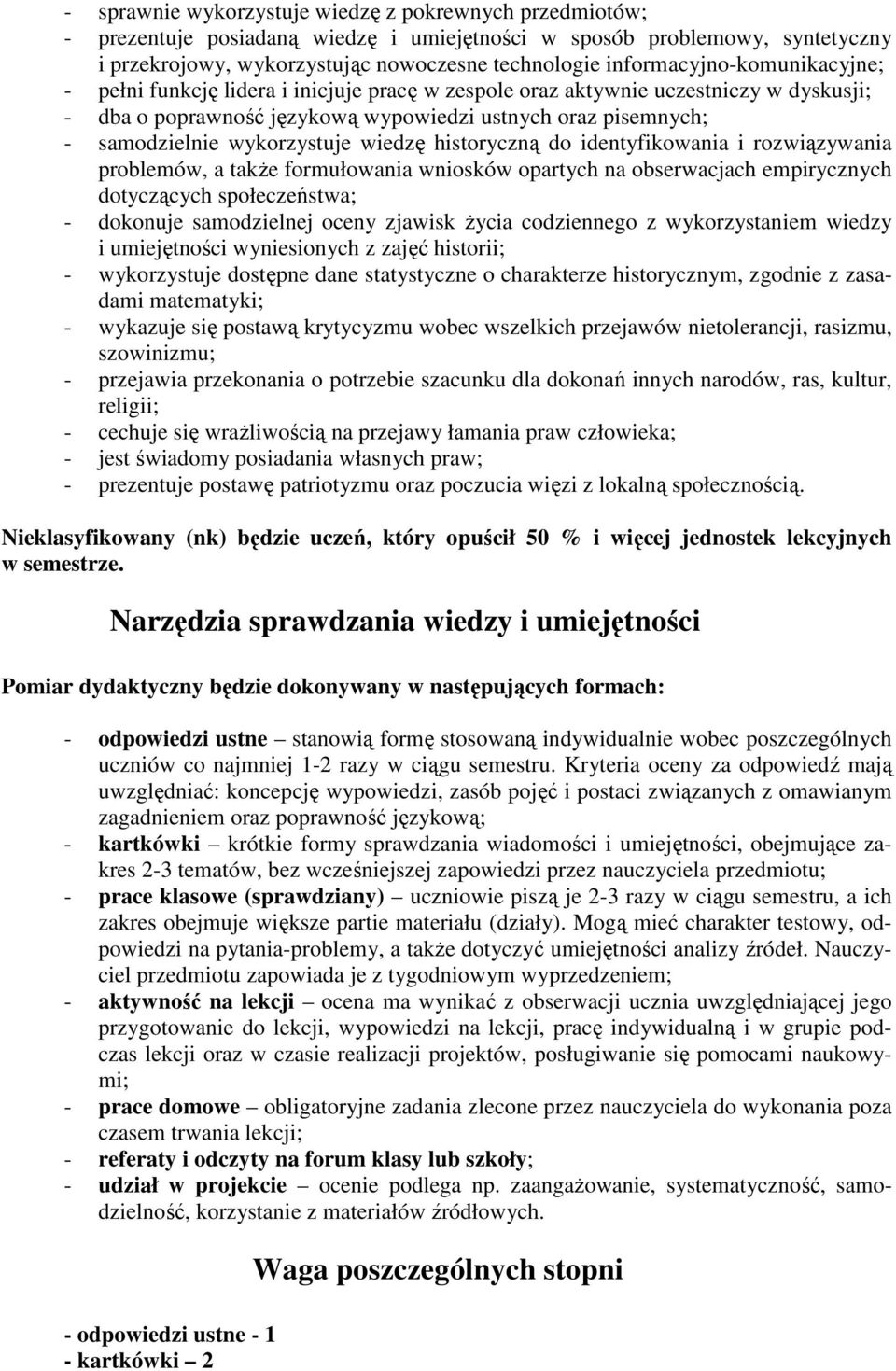 - sprawnie wykorzystuje wiedzę z pokrewnych przedmiotów;
- prezentuje posiadaną wiedzę i umiejętności w sposób problemowy, syntetyczny i przekrojowy, wykorzystując nowoczesne technologie informacyjno-komunikacyjne;
- pełni funkcję lidera i inicjuje pracę w zespole oraz aktywnie uczestniczy w dyskusji;
- dba o poprawność językową wypowiedzi ustnych oraz pisemnych;
- samodzielnie wykorzystuje wiedzę historyczną do identyfikowania i rozwiązywania problemów, a także formułowania wniosków opartych na obserwacjach empirycznych dotyczących społeczeństwa;
- dokonuje samodzielnej oceny zjawisk życia codziennego z wykorzystaniem wiedzy i umiejętności wyniesionych z zajęć historii;
- wykorzystuje dostępne dane statystyczne o charakterze historycznym, zgodnie z zasadami matematyki;
- wykazuje się postawą krytycyzmu wobec wszelkich przejawów nietolerancji, rasizmu, szowinizmu;
- przejawia przekonania o potrzebie szacunku dla dokonań innych narodów, ras, kultur, religii;
- cechuje się wrażliwością na przejawy łamania praw człowieka;
- jest świadomy posiadania własnych praw;
- prezentuje postawę patriotyzmu oraz poczucia więzi z lokalną społecznością.

Nieklasyfikowany (nk) będzie uczeń, który opuścił 50 % i więcej jednostek lekcyjnych w semestrze.

Narzędzia sprawdzania wiedzy i umiejętności

Pomiar dydaktyczny będzie dokonywany w następujących formach:

- odpowiedzi ustne – stanowią formę stosowaną indywidualnie wobec poszczególnych uczniów co najmniej 1-2 razy w ciągu semestru. Kryteria oceny za odpowiedź mają uwzględniać: koncepcję wypowiedzi, zasób pojęć i postaci związanych z omawianym zagadnieniem oraz poprawność językową;
- kartkówki – krótkie formy sprawdzania wiadomości i umiejętności, obejmujące zakres 2-3 tematów, bez wcześniejszej zapowiedzi przez nauczyciela przedmiotu;
- prace klasowe (sprawdziany) – uczniowie piszą je 2-3 razy w ciągu semestru, a ich zakres obejmuje większe partie materiału (działy). Mogą mieć charakter testowy, odpowiedzi na pytania-problemy, a także dotyczyć umiejętności analizy źródeł. Nauczyciel przedmiotu zapowiada je z tygodniowym wyprzedzeniem;
- aktywność na lekcji – ocena ma wynikać z obserwacji ucznia uwzględniającej jego przygotowanie do lekcji, wypowiedzi na lekcji, pracę indywidualną i w grupie podczas lekcji oraz w czasie realizacji projektów, posługiwanie się pomocami naukowymi;
- prace domowe – obligatoryjne zadania zlecone przez nauczyciela do wykonania poza czasem trwania lekcji;
- referaty i odczyty na forum klasy lub szkoły;
- udział w projekcie – ocenie podlega np. zaangażowanie, systematyczność, samodzielność, korzystanie z materiałów źródłowych.

Waga poszczególnych stopni

- odpowiedzi ustne - 1
- kartkówki – 2